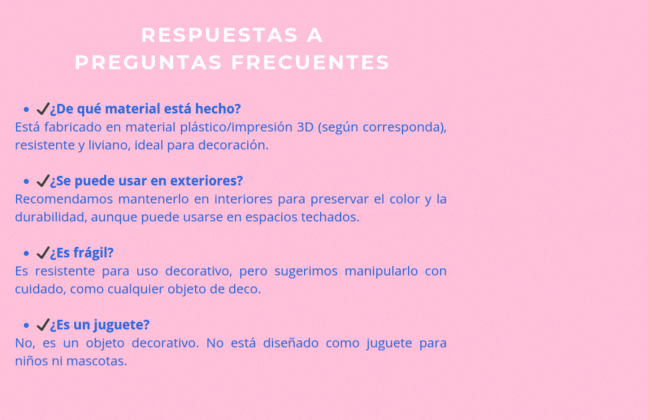 RESPUESTAS A
PREGUNTAS FRECUENTES

• ✓¿De qué material está hecho?
Está fabricado en material plástico/impresión 3D (según corresponda), resistente y liviano, ideal para decoración.

• ✓¿Se puede usar en exteriores?
Recomendamos mantenerlo en interiores para preservar el color y la durabilidad, aunque puede usarse en espacios techados.

• ✓¿Es frágil?
Es resistente para uso decorativo, pero sugerimos manipularlo con cuidado, como cualquier objeto de deco.

• ✓¿Es un juguete?
No, es un objeto decorativo. No está diseñado como juguete para niños ni mascotas.